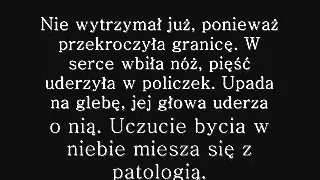 Nie wytrzymał już, ponieważ przekroczyła granicę. W serce wbiła nóż, pięść uderzyła w policzek. Upada na glebę, jej głowa uderza o nią. Uczucie bycia w niebie miesza się z patologią.